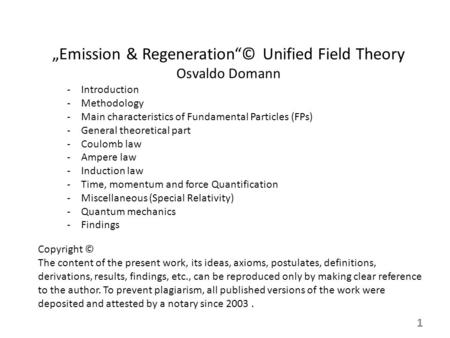 „Emission & Regeneration“© Unified Field Theory
Osvaldo Domann

- Introduction
- Methodology
- Main characteristics of Fundamental Particles (FPs)
- General theoretical part
- Coulomb law
- Ampere law
- Induction law
- Time, momentum and force Quantification
- Miscellaneous (Special Relativity)
- Quantum mechanics
- Findings

Copyright ©
The content of the present work, its ideas, axioms, postulates, definitions, derivations, results, findings, etc., can be reproduced only by making clear reference to the author. To prevent plagiarism, all published versions of the work were deposited and attested by a notary since 2003 .

1